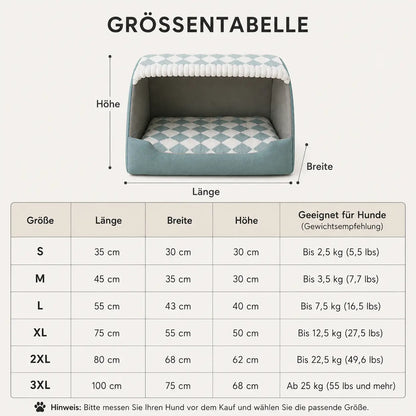 GRÖSSENTABELLE

Höhe

Breite

Länge

| Größe | Länge | Breite | Höhe | Geeignet für Hunde (Gewichtsempfehlung) |
|---|---|---|---|---|
| S | 35 cm | 30 cm | 30 cm | Bis 2,5 kg (5,5 lbs) |
| M | 45 cm | 35 cm | 30 cm | Bis 3,5 kg (7,7 lbs) |
| L | 55 cm | 43 cm | 40 cm | Bis 7,5 kg (16,5 lbs) |
| XL | 75 cm | 55 cm | 50 cm | Bis 12,5 kg (27,5 lbs) |
| 2XL | 80 cm | 68 cm | 62 cm | Bis 22,5 kg (49,6 lbs) |
| 3XL | 100 cm | 75 cm | 68 cm | Ab 25 kg (55 lbs und mehr) |

Hinweis: Bitte messen Sie Ihren Hund vor dem Kauf und wählen Sie die passende Größe.